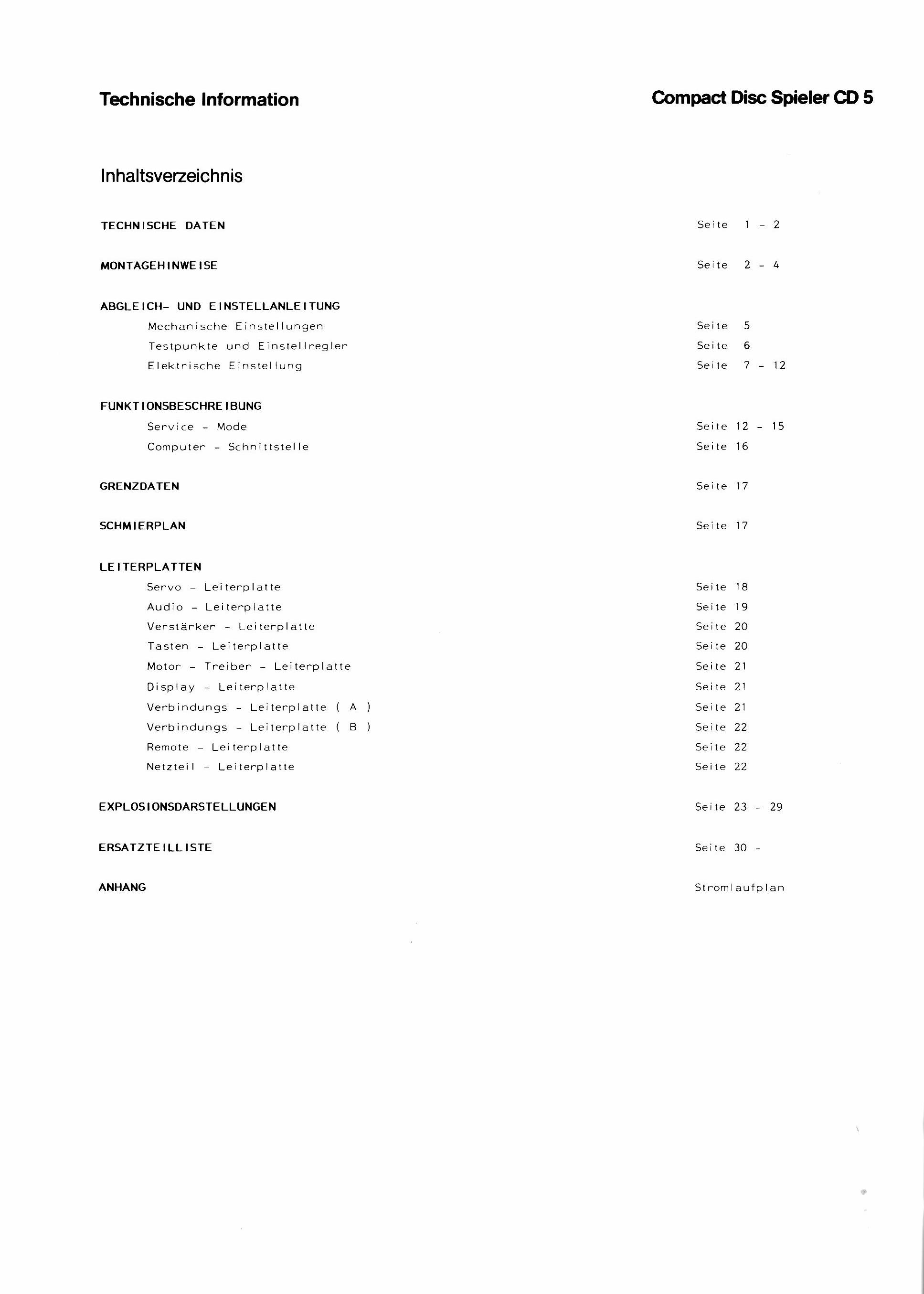 Technische Information

Compact Disc Spieler CD 5

Inhaltsverzeichnis

TECHNISCHE DATEN Seite 1 - 2

MONTAGEHINWEISE Seite 2 - 4

ABGLEICH- UND EINSTELLANLEITUNG
Mechanische Einstellungen Seite 5
Testpunkte und Einstellregler Seite 6
Elektrische Einstellung Seite 7 - 12

FUNKTIONSBESCHREIBUNG
Service - Mode Seite 12 - 15
Computer - Schnittstelle Seite 16

GRENZDATEN Seite 17

SCHMIERPLAN Seite 17

LEITERPLATTEN
Servo - Leiterplatte Seite 18
Audio - Leiterplatte Seite 19
Verstärker - Leiterplatte Seite 20
Tasten - Leiterplatte Seite 20
Motor - Treiber - Leiterplatte Seite 21
Display - Leiterplatte Seite 21
Verbindungs - Leiterplatte ( A ) Seite 21
Verbindungs - Leiterplatte ( B ) Seite 22
Remote - Leiterplatte Seite 22
Netzteil - Leiterplatte Seite 22

EXPLOSIONSDARSTELLUNGEN Seite 23 - 29

ERSATZTEILLISTE Seite 30 -

ANHANG Stromlaufplan